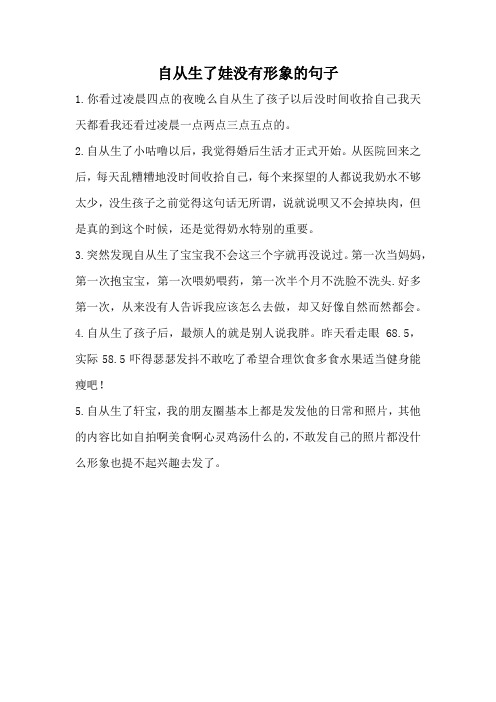 自从生了娃没有形象的句子

1.你看过凌晨四点的夜晚么自从生了孩子以后没时间收拾自己我天天都看我还看过凌晨一点两点三点五点的。

2.自从生了小咕噜以后，我觉得婚后生活才正式开始。从医院回来之后，每天乱糟糟地没时间收拾自己，每个来探望的人都说我奶水不够太少，没生孩子之前觉得这句话无所谓，说就说呗又不会掉块肉，但是真的到这个时候，还是觉得奶水特别的重要。

3.突然发现自从生了宝宝我不会这三个字就再没说过。第一次当妈妈，第一次抱宝宝，第一次喂奶喂药，第一次半个月不洗脸不洗头.好多第一次，从来没有人告诉我应该怎么去做，却又好像自然而然都会。

4.自从生了孩子后，最烦人的就是别人说我胖。昨天看走眼 68.5，实际 58.5 吓得瑟瑟发抖不敢吃了希望合理饮食多食水果适当健身能瘦吧！

5.自从生了轩宝，我的朋友圈基本上都是发发他的日常和照片，其他的内容比如自拍啊美食啊心灵鸡汤什么的，不敢发自己的照片都没什么形象也提不起兴趣去发了。